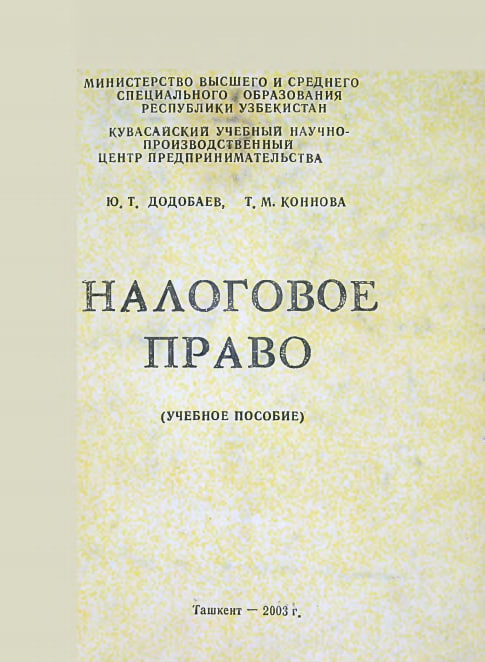 МИНИСТЕРСТВО ВЫСШЕГО И СРЕДНЕГО СПЕЦИАЛЬНОГО ОБРАЗОВАНИЯ РЕСПУБЛИКИ УЗБЕКИСТАН

КУВАСАЙСКИЙ УЧЕБНЫЙ НАУЧНО-ПРОИЗВОДСТВЕННЫЙ ЦЕНТР ПРЕДПРИНИМАТЕЛЬСТВА

Ю. Т. ДОДОБАЕВ, Т. М. КОННОВА

НАЛОГОВОЕ ПРАВО

(УЧЕБНОЕ ПОСОБИЕ)

Ташкент — 2003 г.